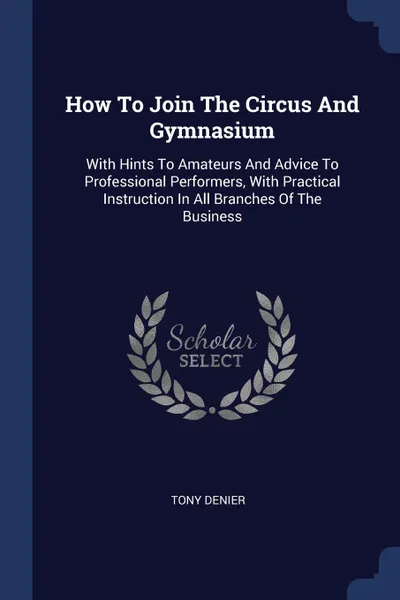 How To Join The Circus And Gymnasium

With Hints To Amateurs And Advice To Professional Performers, With Practical Instruction In All Branches Of The Business

Scholar SELECT

TONY DENIER